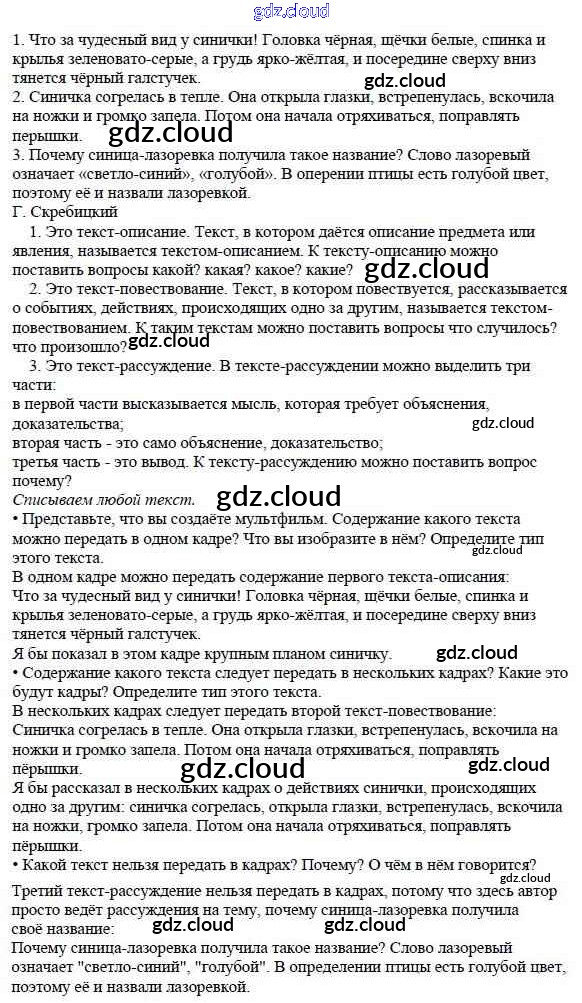 gdz.cloud

1. Что за чудесный вид у синички! Головка чёрная, щёчки белые, спинка и крылья зеленовато-серые, а грудь ярко-жёлтая, и посередине сверху вниз тянется чёрный галстучек.
gdz.cloud
2. Синичка согрелась в тепле. Она открыла глазки, встрепенулась, вскочила на ножки и громко запела. Потом она начала отряхиваться, поправлять перышки.
gdz.cloud
3. Почему синица-лазоревка получила такое название? Слово лазоревый означает «светло-синий», «голубой». В оперении птицы есть голубой цвет, поэтому её и назвали лазоревкой.
Г. Скребицкий
1. Это текст-описание. Текст, в котором даётся описание предмета или явления, называется текстом-описанием. К тексту-описанию можно поставить вопросы какой? какая? какое? какие?
gdz.cloud
2. Это текст-повествование. Текст, в котором повествуется, рассказывается о событиях, действиях, происходящих одно за другим, называется текстом-повествованием. К таким текстам можно поставить вопросы что случилось? что произошло?
gdz.cloud
3. Это текст-рассуждение. В тексте-рассуждении можно выделить три части:
в первой части высказывается мысль, которая требует объяснения, доказательства;
gdz.cloud
вторая часть - это само объяснение, доказательство;
третья часть - это вывод. К тексту-рассуждению можно поставить вопрос почему?
Списываем любой текст.
gdz.cloud
• Представьте, что вы создаёте мультфильм. Содержание какого текста можно передать в одном кадре? Что вы изобразите в нём? Определите тип этого текста.
gdz.cloud
В одном кадре можно передать содержание первого текста-описания:
Что за чудесный вид у синички! Головка чёрная, щёчки белые, спинка и крылья зеленовато-серые, а грудь ярко-жёлтая, и посередине сверху вниз тянется чёрный галстучек.
Я бы показал в этом кадре крупным планом синичку.
gdz.cloud
• Содержание какого текста следует передать в нескольких кадрах? Какие это будут кадры? Определите тип этого текста.
В нескольких кадрах следует передать второй текст-повествование:
Синичка согрелась в тепле. Она открыла глазки, встрепенулась, вскочила на ножки и громко запела. Потом она начала отряхиваться, поправлять пёрышки.
gdz.cloud
gdz.cloud
Я бы рассказал в нескольких кадрах о действиях синички, происходящих одно за другим: синичка согрелась, открыла глазки, встрепенулась, вскочила на ножки, громко запела. Потом она начала отряхиваться, поправлять пёрышки.
• Какой текст нельзя передать в кадрах? Почему? О чём в нём говорится?
gdz.cloud
Третий текст-рассуждение нельзя передать в кадрах, потому что здесь автор просто ведёт рассуждения на тему, почему синица-лазоревка получила своё название:
gdz.cloud
gdz.cloud
Почему синица-лазоревка получила такое название? Слово лазоревый означает "светло-синий", "голубой". В определении птицы есть голубой цвет, поэтому её и назвали лазоревкой.